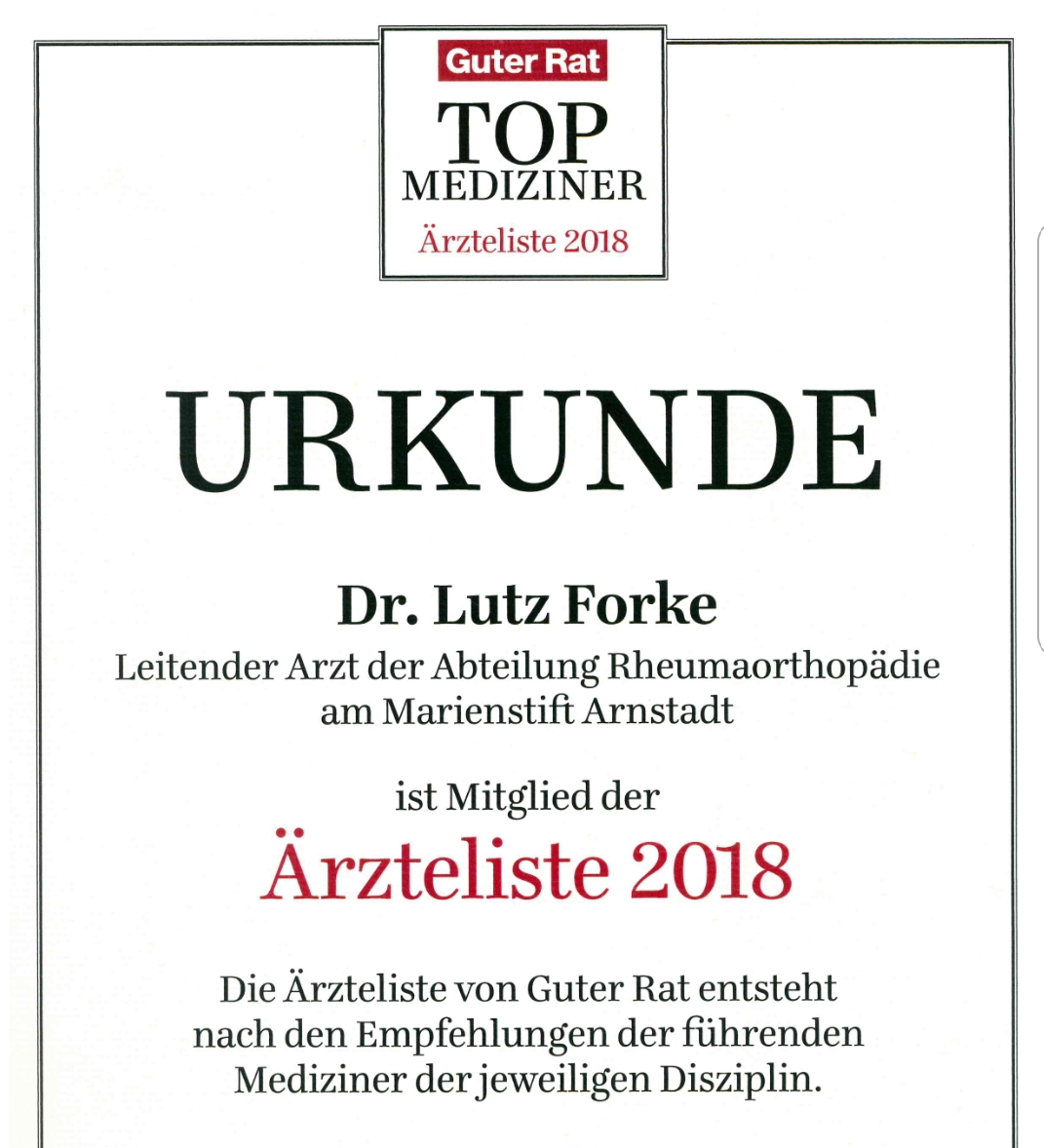 Guter Rat
TOP
MEDIZINER
Ärzteliste 2018

URKUNDE

Dr. Lutz Forke
Leitender Arzt der Abteilung Rheumaorthopädie
am Marienstift Arnstadt

ist Mitglied der
Ärzteliste 2018

Die Ärzteliste von Guter Rat entsteht nach den Empfehlungen der führenden Mediziner der jeweiligen Disziplin.